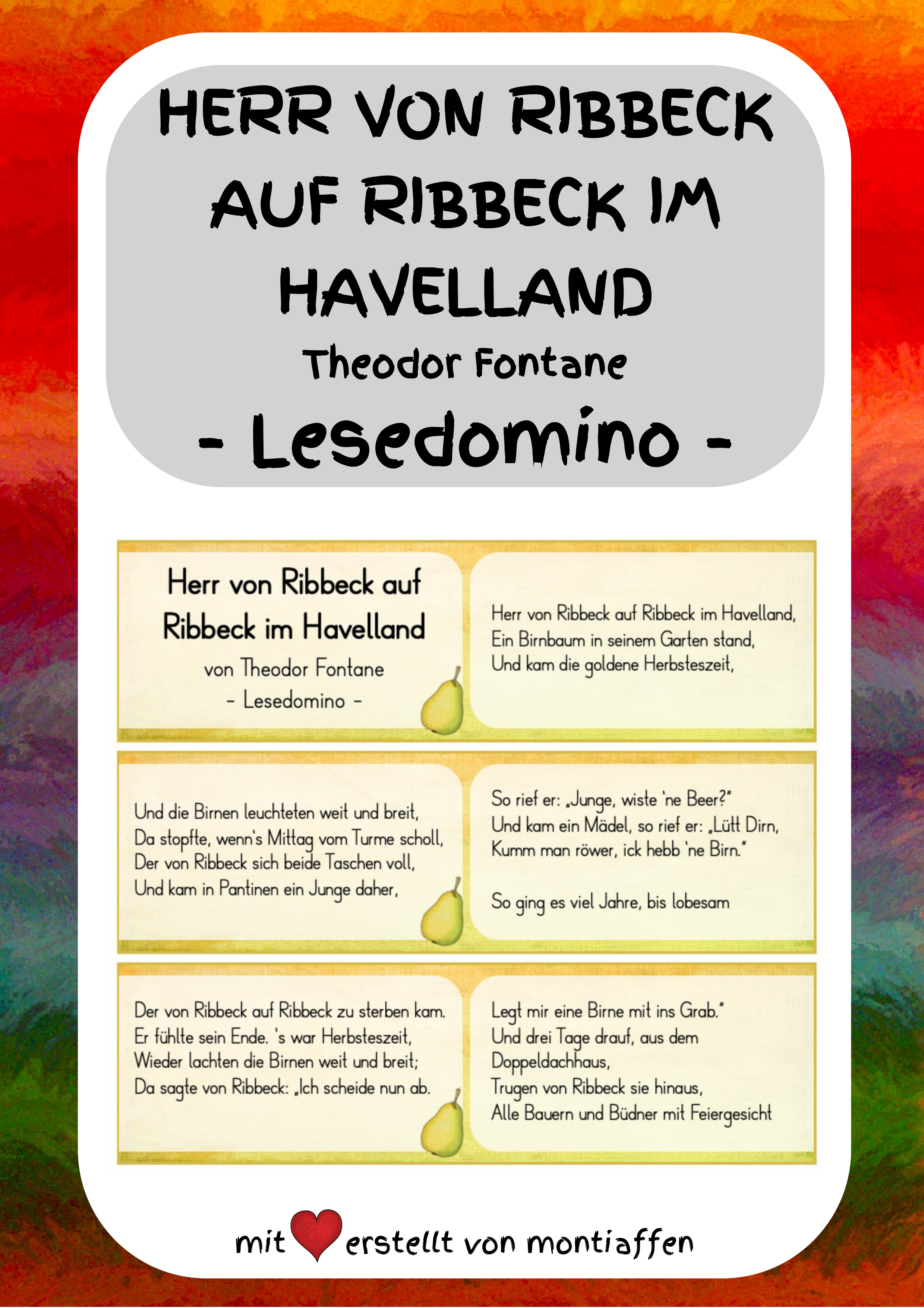 HERR VON RIBBECK AUF RIBBECK IM HAVELLAND

Theodor Fontane

- Lesedomino -

Herr von Ribbeck auf Ribbeck im Havelland

von Theodor Fontane

- Lesedomino -

Herr von Ribbeck auf Ribbeck im Havelland,
Ein Birnbaum in seinem Garten stand,
Und kam die goldene Herbsteszeit,

Und die Birnen leuchteten weit und breit,
Da stopfte, wenn's Mittag vom Turme scholl,
Der von Ribbeck sich beide Taschen voll,
Und kam in Pantinen ein Junge daher,

So rief er: „Junge, wiste 'ne Beer?"
Und kam ein Mädel, so rief er: „Lütt Dirn,
Kumm man röwer, ick hebb 'ne Birn."

So ging es viel Jahre, bis lobesam

Der von Ribbeck auf Ribbeck zu sterben kam.
Er fühlte sein Ende. 's war Herbsteszeit,
Wieder lachten die Birnen weit und breit;
Da sagte von Ribbeck: „Ich scheide nun ab.

Legt mir eine Birne mit ins Grab."
Und drei Tage drauf, aus dem Doppeldachhaus,
Trugen von Ribbeck sie hinaus,
Alle Bauern und Büdner mit Feiergesicht

mit erstellt von montiaffen